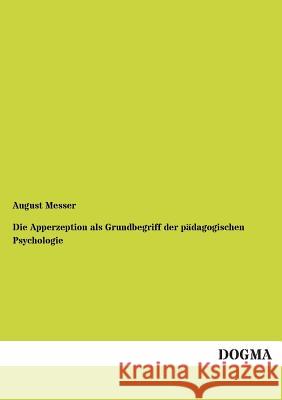 August Messer

Die Apperzeption als Grundbegriff der pädagogischen Psychologie

DOGMA

Kraina Książek